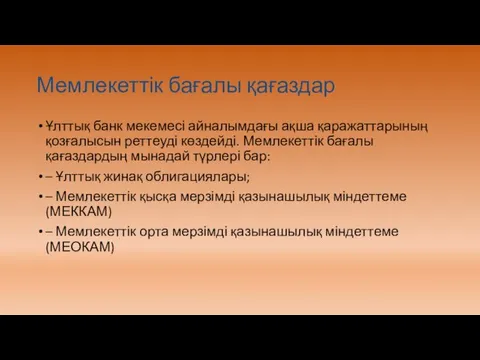 Мемлекеттік бағалы қағаздар

• Ұлттық банк мекемесі айналымдағы ақша қаражаттарының қозғалысын реттеуді көздейді. Мемлекеттік бағалы қағаздардың мынадай түрлері бар:

• – Ұлттық жинақ облигациялары;

• – Мемлекеттік қысқа мерзімді қазынашылық міндеттеме (МЕККАМ)

• – Мемлекеттік орта мерзімді қазынашылық міндеттеме (МЕОКАМ)